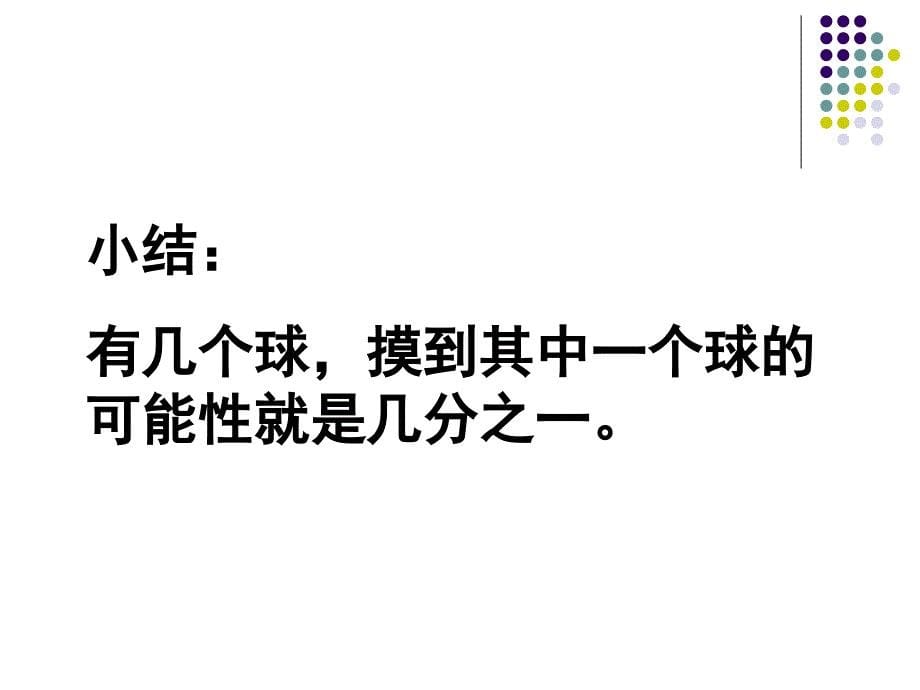 小结：

有几个球，摸到其中一个球的可能性就是几分之一。